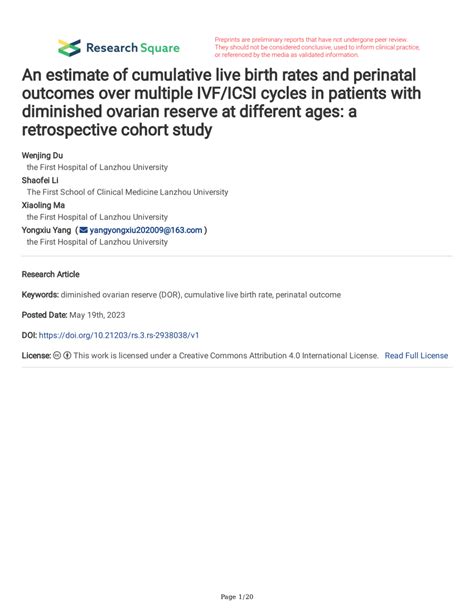 Research Square

Preprints are preliminary reports that have not undergone peer review. They should not be considered conclusive, used to inform clinical practice, or referenced by the media as validated information.

An estimate of cumulative live birth rates and perinatal outcomes over multiple IVF/ICSI cycles in patients with diminished ovarian reserve at different ages: a retrospective cohort study

Wenjing Du
the First Hospital of Lanzhou University
Shaofei Li
The First School of Clinical Medicine Lanzhou University
Xiaoling Ma
the First Hospital of Lanzhou University
Yongxiu Yang ( yangyongxiu202009@163.com )
the First Hospital of Lanzhou University

Research Article

Keywords: diminished ovarian reserve (DOR), cumulative live birth rate, perinatal outcome

Posted Date: May 19th, 2023

DOI: https://doi.org/10.21203/rs.3.rs-2938038/v1

License: This work is licensed under a Creative Commons Attribution 4.0 International License. Read Full License

Page 1/20